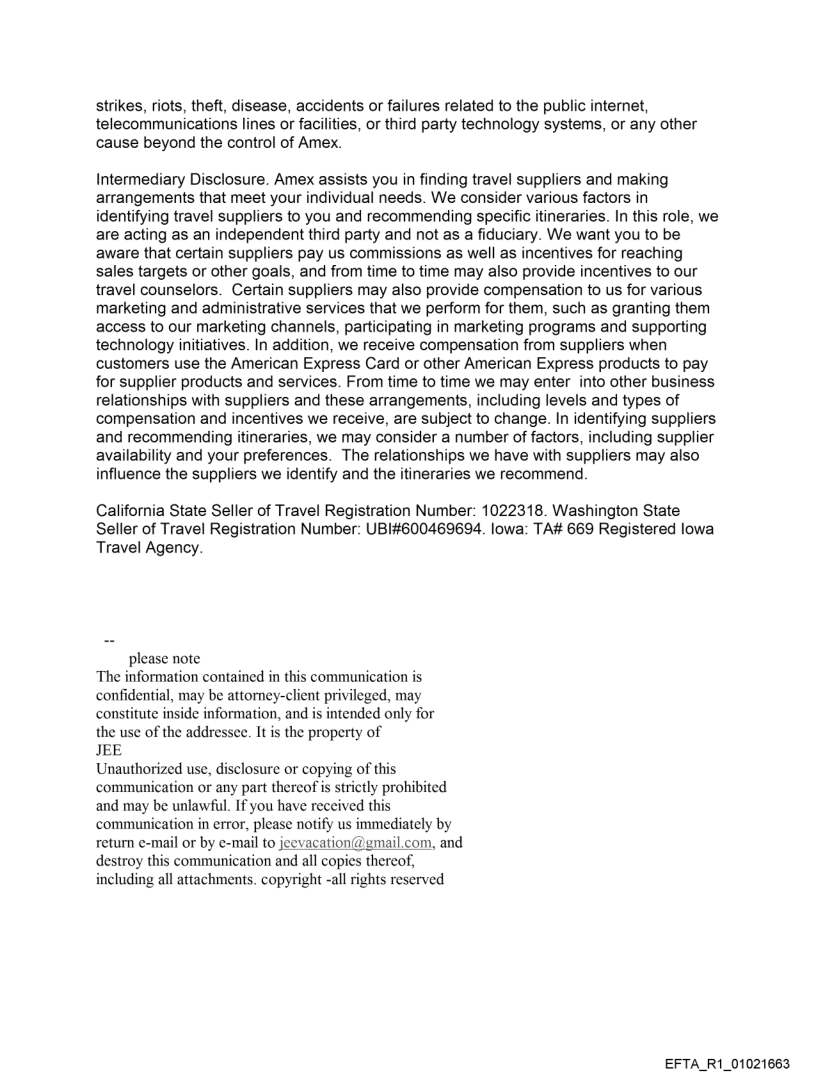 strikes, riots, theft, disease, accidents or failures related to the public internet, telecommunications lines or facilities, or third party technology systems, or any other cause beyond the control of Amex.

Intermediary Disclosure. Amex assists you in finding travel suppliers and making arrangements that meet your individual needs. We consider various factors in identifying travel suppliers to you and recommending specific itineraries. In this role, we are acting as an independent third party and not as a fiduciary. We want you to be aware that certain suppliers pay us commissions as well as incentives for reaching sales targets or other goals, and from time to time may also provide incentives to our travel counselors. Certain suppliers may also provide compensation to us for various marketing and administrative services that we perform for them, such as granting them access to our marketing channels, participating in marketing programs and supporting technology initiatives. In addition, we receive compensation from suppliers when customers use the American Express Card or other American Express products to pay for supplier products and services. From time to time we may enter into other business relationships with suppliers and these arrangements, including levels and types of compensation and incentives we receive, are subject to change. In identifying suppliers and recommending itineraries, we may consider a number of factors, including supplier availability and your preferences. The relationships we have with suppliers may also influence the suppliers we identify and the itineraries we recommend.

California State Seller of Travel Registration Number: 1022318. Washington State Seller of Travel Registration Number: UBI#600469694. Iowa: TA# 669 Registered Iowa Travel Agency.

--
please note
The information contained in this communication is confidential, may be attorney-client privileged, may constitute inside information, and is intended only for the use of the addressee. It is the property of
JEE
Unauthorized use, disclosure or copying of this communication or any part thereof is strictly prohibited and may be unlawful. If you have received this communication in error, please notify us immediately by return e-mail or by e-mail to jeevacation@gmail.com, and destroy this communication and all copies thereof, including all attachments. copyright -all rights reserved

EFTA_R1_01021663